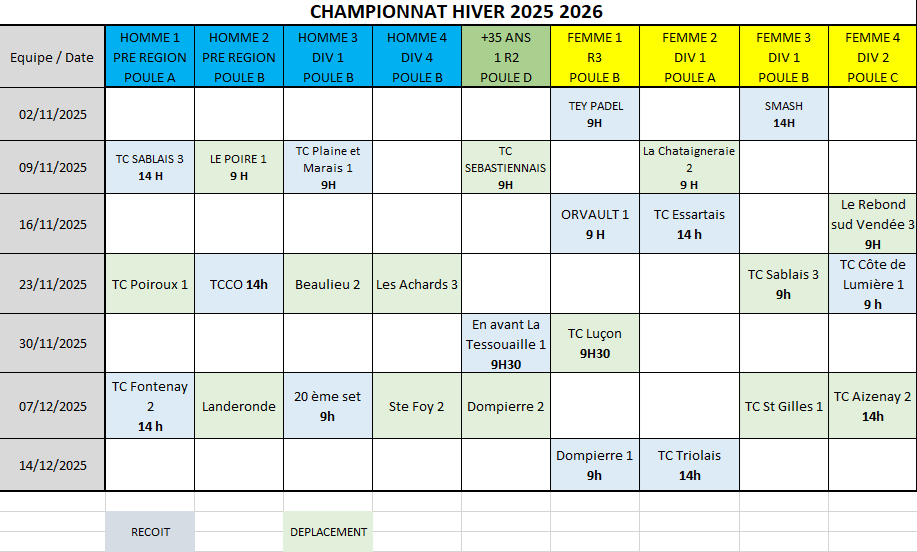 CHAMPIONNAT HIVER 2025 2026

| Equipe / Date | HOMME 1 PRE REGION POULE A | HOMME 2 PRE REGION POULE B | HOMME 3 DIV 1 POULE B | HOMME 4 DIV 4 POULE B | +35 ANS 1 R2 POULE D | FEMME 1 R3 POULE B | FEMME 2 DIV 1 POULE A | FEMME 3 DIV 1 POULE B | FEMME 4 DIV 2 POULE C |
|---|---|---|---|---|---|---|---|---|---|
| 02/11/2025 | | | | | | TEY PADEL 9H | | SMASH 14H | |
| 09/11/2025 | TC SABLAIS 3 14 H | LE POIRE 1 9 H | TC Plaine et Marais 1 9H | | TC SEBASTIENNAIS 9H | | La Chataigneraie 2 9 H | | |
| 16/11/2025 | | | | | | ORVAULT 1 9 H | TC Essartais 14 h | | Le Rebond sud Vendée 3 9H |
| 23/11/2025 | TC Poiroux 1 | TCCO 14h | Beaulieu 2 | Les Achards 3 | | | | TC Sablais 3 9h | TC Côte de Lumière 1 9 h |
| 30/11/2025 | | | | | En avant La Tessouaille 1 9H30 | TC Luçon 9H30 | | | |
| 07/12/2025 | TC Fontenay 2 14 h | Landeronde | 20 ème set 9h | Ste Foy 2 | Dompierre 2 | | | TC St Gilles 1 | TC Aizenay 2 14h |
| 14/12/2025 | | | | | | Dompierre 1 9h | TC Triolais 14h | | |

RECOIT

DEPLACEMENT